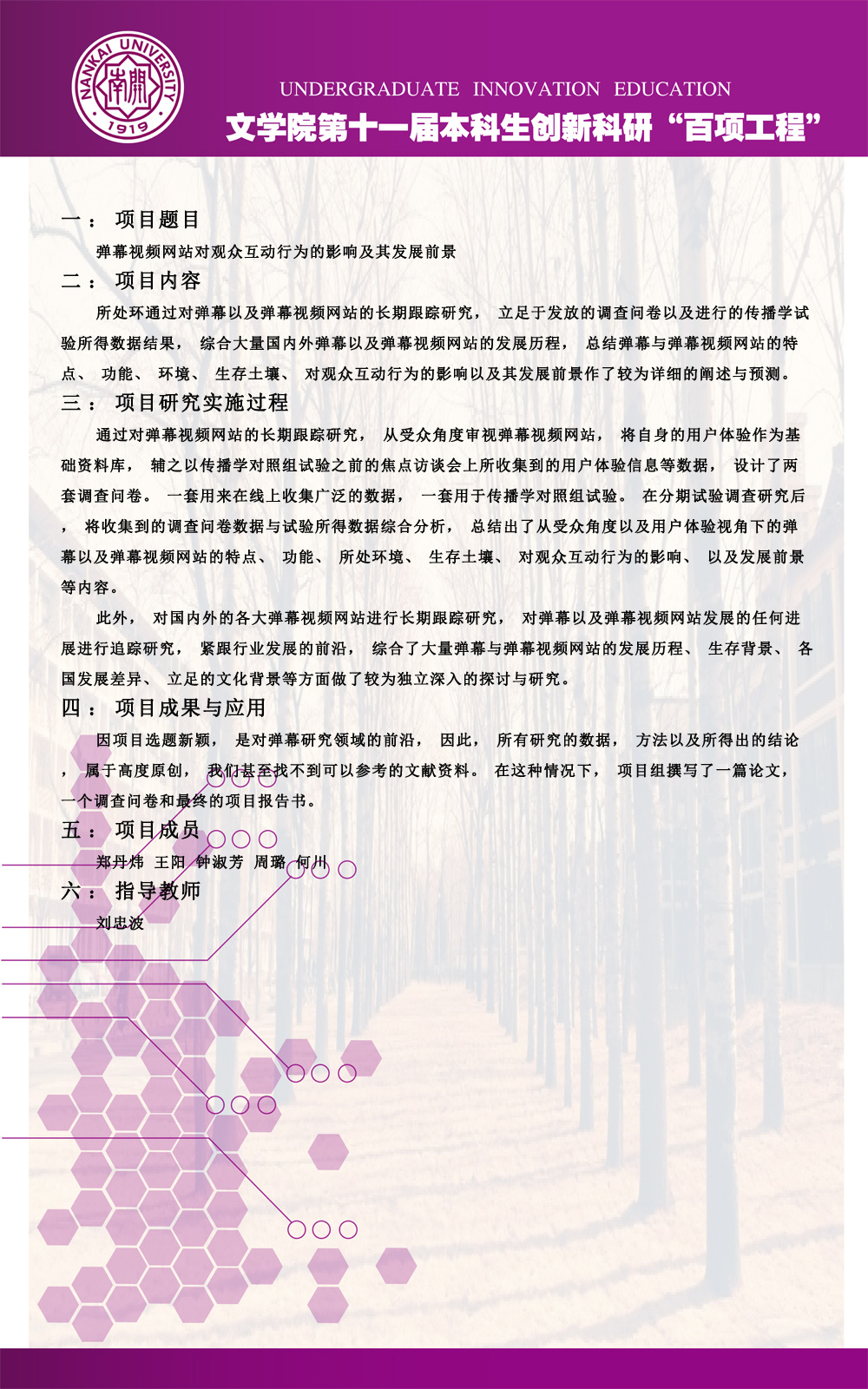 NANKAI UNIVERSITY
南開
1919

UNDERGRADUATE INNOVATION EDUCATION

文学院第十一届本科生创新科研“百项工程”

一：项目题目

弹幕视频网站对观众互动行为的影响及其发展前景

二：项目内容

所处环通过对弹幕以及弹幕视频网站的长期跟踪研究，立足于发放的调查问卷以及进行的传播学试验所得数据结果，综合大量国内外弹幕以及弹幕视频网站的发展历程，总结弹幕与弹幕视频网站的特点、功能、环境、生存土壤、对观众互动行为的影响以及其发展前景作了较为详细的阐述与预测。

三：项目研究实施过程

通过对弹幕视频网站的长期跟踪研究，从受众角度审视弹幕视频网站，将自身的用户体验作为基础资料库，辅之以传播学对照组试验之前的焦点访谈会上所收集到的用户体验信息等数据，设计了两套调查问卷。一套用来在线上收集广泛的数据，一套用于传播学对照组试验。在分期试验调查研究后，将收集到的调查问卷数据与试验所得数据综合分析，总结出了从受众角度以及用户体验视角下的弹幕以及弹幕视频网站的特点、功能、所处环境、生存土壤、对观众互动行为的影响、以及发展前景等内容。

此外，对国内外的各大弹幕视频网站进行长期跟踪研究，对弹幕以及弹幕视频网站发展的任何进展进行追踪研究，紧跟行业发展的前沿，综合了大量弹幕与弹幕视频网站的发展历程、生存背景、各国发展差异、立足的文化背景等方面做了较为独立深入的探讨与研究。

四：项目成果与应用

因项目选题新颖，是对弹幕研究领域的前沿，因此，所有研究的数据，方法以及所得出的结论，属于高度原创，我们甚至找不到可以参考的文献资料。在这种情况下，项目组撰写了一篇论文，一个调查问卷和最终的项目报告书。

五：项目成员

郑丹炜 王阳 钟淑芳 周璐 何川

六：指导教师

刘忠波